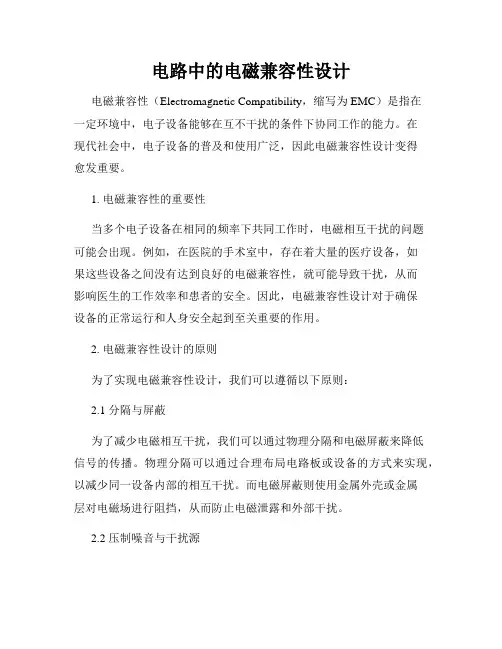 电路中的电磁兼容性设计

电磁兼容性（Electromagnetic Compatibility，缩写为 EMC）是指在一定环境中，电子设备能够在互不干扰的条件下协同工作的能力。在现代社会中，电子设备的普及和使用广泛，因此电磁兼容性设计变得愈发重要。

1. 电磁兼容性的重要性

当多个电子设备在相同的频率下共同工作时，电磁相互干扰的问题可能会出现。例如，在医院的手术室中，存在着大量的医疗设备，如果这些设备之间没有达到良好的电磁兼容性，就可能导致干扰，从而影响医生的工作效率和患者的安全。因此，电磁兼容性设计对于确保设备的正常运行和人身安全起到至关重要的作用。

2. 电磁兼容性设计的原则

为了实现电磁兼容性设计，我们可以遵循以下原则：

2.1 分隔与屏蔽

为了减少电磁相互干扰，我们可以通过物理分隔和电磁屏蔽来降低信号的传播。物理分隔可以通过合理布局电路板或设备的方式来实现，以减少同一设备内部的相互干扰。而电磁屏蔽则使用金属外壳或金属层对电磁场进行阻挡，从而防止电磁泄露和外部干扰。

2.2 压制噪音与干扰源